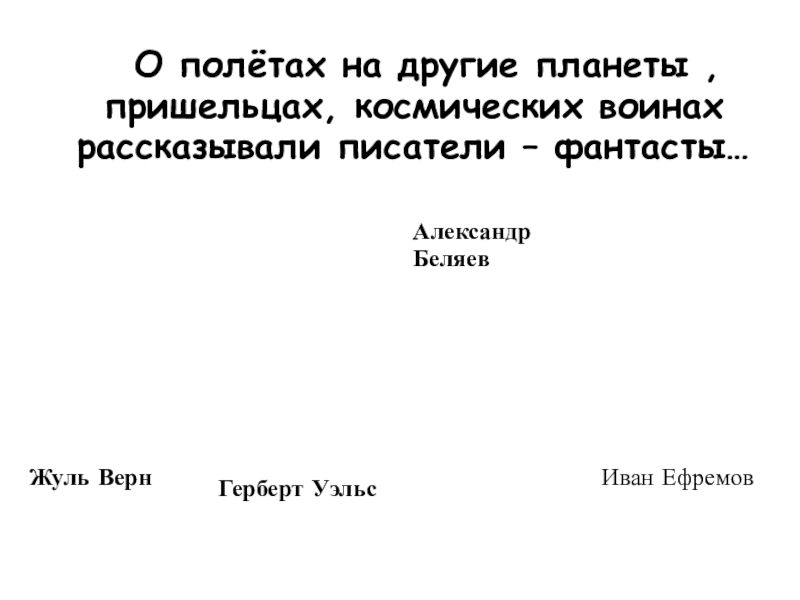 О полётах на другие планеты , пришельцах, космических воинах рассказывали писатели – фантасты…

Александр Беляев

Жуль Верн

Герберт Уэльс

Иван Ефремов